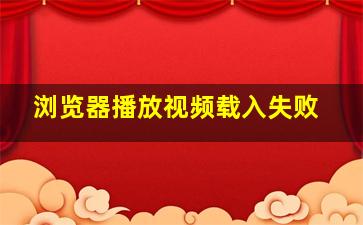 浏览器播放视频载入失败